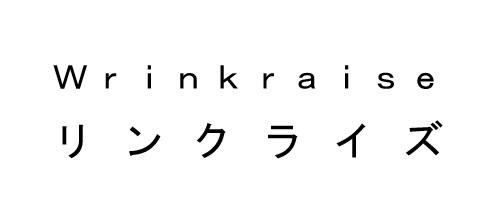 Wrinkraise
リンクライズ